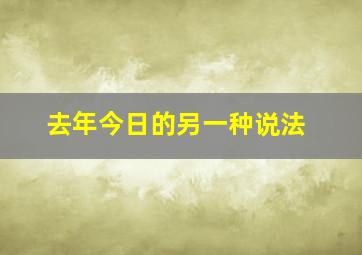 去年今日的另一种说法